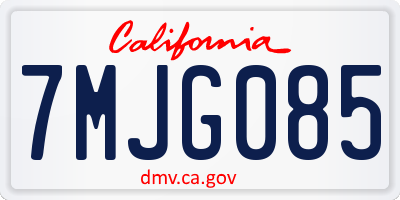 California

7MJG085

dmv.ca.gov